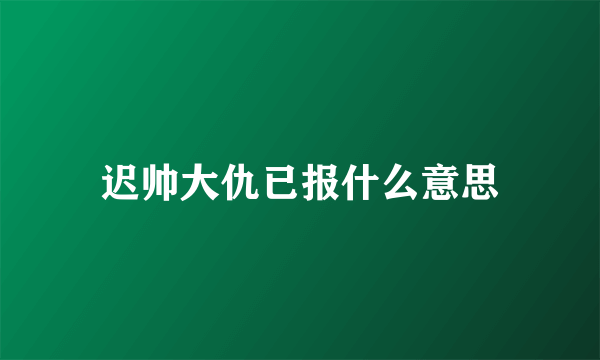 迟帅大仇已报什么意思